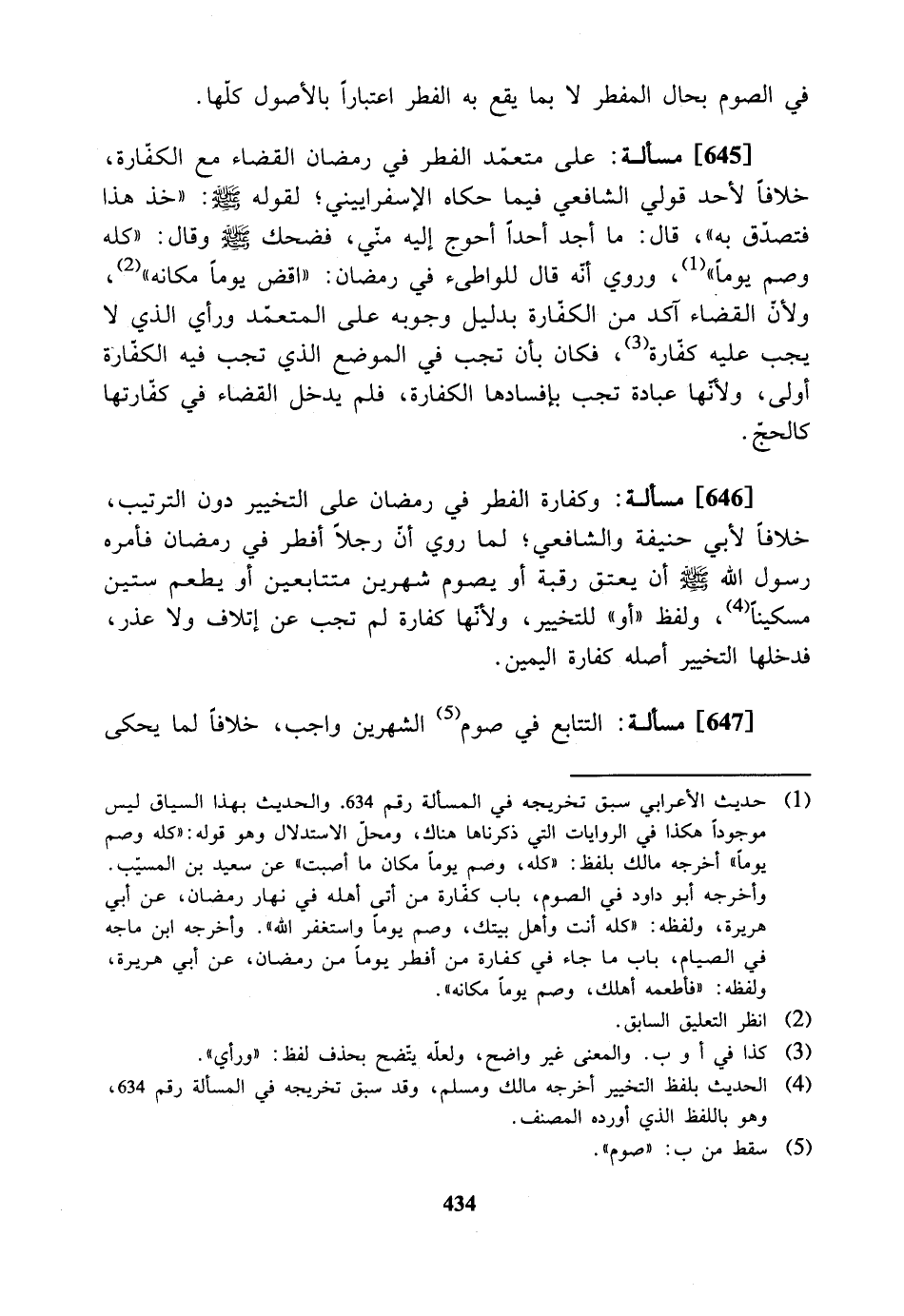 في الصوم بحال المفطر لا بما يقع به الفطر اعتباراً بالأصول كلّها.

[645] مسألة: على متعمّد الفطر في رمضان القضاء مع الكفّارة، خلافاً لأحد قولي الشافعي فيما حكاه الإسفراييني؛ لقوله ﷺ: «خذ هذا فتصدّق به»، قال: ما أجد أحداً أحوج إليه منّي، فضحك ﷺ وقال: «كله وصم يوماً»$^{(1)}$، وروي أنّه قال للواطىء في رمضان: «اقض يوماً مكانه»$^{(2)}$، ولأنّ القضاء آكد من الكفّارة بدليل وجوبه على المتعمّد ورأي الذي لا يجب عليه كفّارة$^{(3)}$، فكان بأن تجب في الموضع الذي تجب فيه الكفّارة أولى، ولأنّها عبادة تجب بإفسادها الكفارة، فلم يدخل القضاء في كفّارتها كالحجّ.

[646] مسألة: وكفارة الفطر في رمضان على التخيير دون الترتيب، خلافاً لأبي حنيفة والشافعي؛ لما روي أنّ رجلاً أفطر في رمضان فأمره رسول الله ﷺ أن يعتق رقبة أو يصوم شهرين متتابعين أو يطعم ستين مسكيناً$^{(4)}$، ولفظ «أو» للتخيير، ولأنّها كفارة لم تجب عن إتلاف ولا عذر، فدخلها التخيير أصله كفارة اليمين.

[647] مسألة: التتابع في صوم$^{(5)}$ الشهرين واجب، خلافاً لما يحكى

(1) حديث الأعرابي سبق تخريجه في المسألة رقم 634. والحديث بهذا السياق ليس موجوداً هكذا في الروايات التي ذكرناها هناك، ومحلّ الاستدلال وهو قوله: «كله وصم يوماً» أخرجه مالك بلفظ: «كله، وصم يوماً مكان ما أصبت» عن سعيد بن المسيّب. وأخرجه أبو داود في الصوم، باب كفّارة من أتى أهله في نهار رمضان، عن أبي هريرة، ولفظه: «كله أنت وأهل بيتك، وصم يوماً واستغفر الله». وأخرجه ابن ماجه في الصيام، باب ما جاء في كفارة من أفطر يوماً من رمضان، عن أبي هريرة، ولفظه: «فأطعمه أهلك، وصم يوماً مكانه».

(2) انظر التعليق السابق.

(3) كذا في أ و ب. والمعنى غير واضح، ولعلّه يتّضح بحذف لفظ: «ورأي».

(4) الحديث بلفظ التخيير أخرجه مالك ومسلم، وقد سبق تخريجه في المسألة رقم 634، وهو باللفظ الذي أورده المصنف.

(5) سقط من ب: «صوم».

434